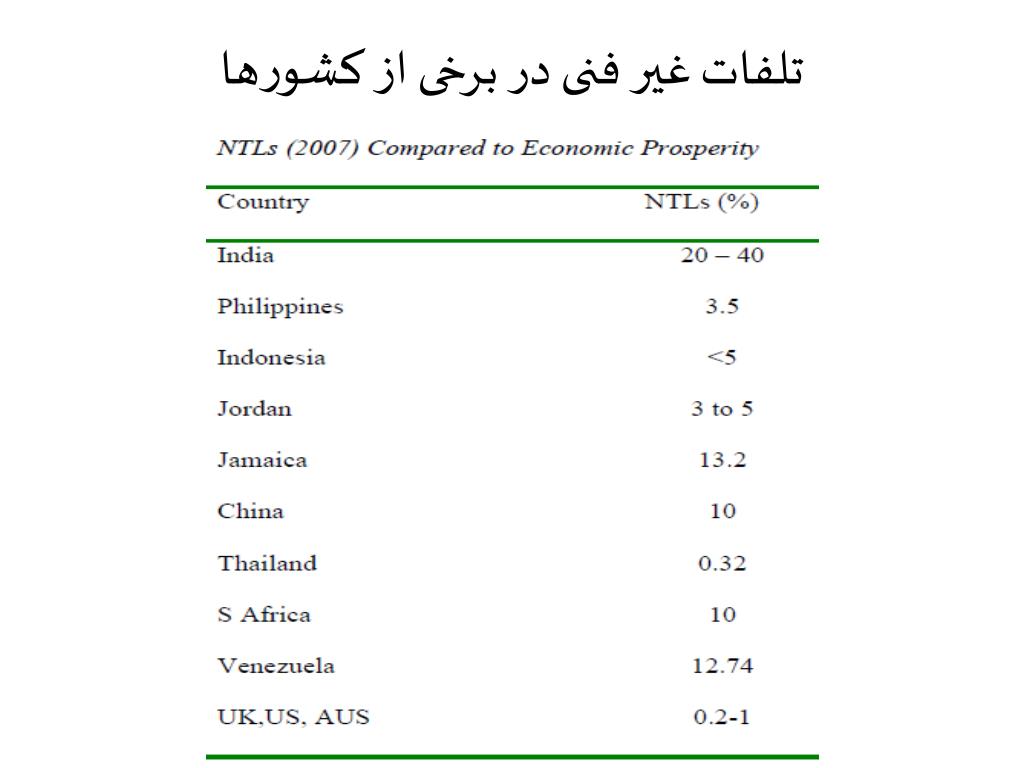 تلفات غیر فنی در برخی از کشورها

NTLs (2007) Compared to Economic Prosperity

| Country | NTLs (%) |
|---|---|
| India | 20 – 40 |
| Philippines | 3.5 |
| Indonesia | <5 |
| Jordan | 3 to 5 |
| Jamaica | 13.2 |
| China | 10 |
| Thailand | 0.32 |
| S Africa | 10 |
| Venezuela | 12.74 |
| UK,US, AUS | 0.2-1 |